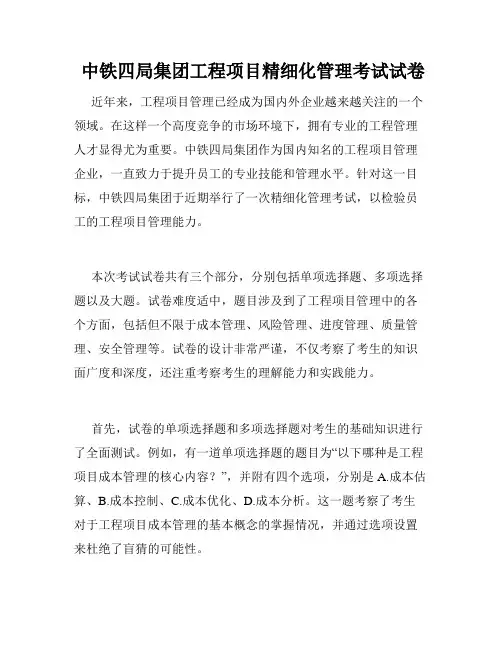 中铁四局集团工程项目精细化管理考试试卷

近年来，工程项目管理已经成为国内外企业越来越关注的一个领域。在这样一个高度竞争的市场环境下，拥有专业的工程管理人才显得尤为重要。中铁四局集团作为国内知名的工程项目管理企业，一直致力于提升员工的专业技能和管理水平。针对这一目标，中铁四局集团于近期举行了一次精细化管理考试，以检验员工的工程项目管理能力。

本次考试试卷共有三个部分，分别包括单项选择题、多项选择题以及大题。试卷难度适中，题目涉及到了工程项目管理中的各个方面，包括但不限于成本管理、风险管理、进度管理、质量管理、安全管理等。试卷的设计非常严谨，不仅考察了考生的知识面广度和深度，还注重考察考生的理解能力和实践能力。

首先，试卷的单项选择题和多项选择题对考生的基础知识进行了全面测试。例如，有一道单项选择题的题目为“以下哪种是工程项目成本管理的核心内容？”，并附有四个选项，分别是 A.成本估算、B.成本控制、C.成本优化、D.成本分析。这一题考察了考生对于工程项目成本管理的基本概念的掌握情况，并通过选项设置来杜绝了盲猜的可能性。